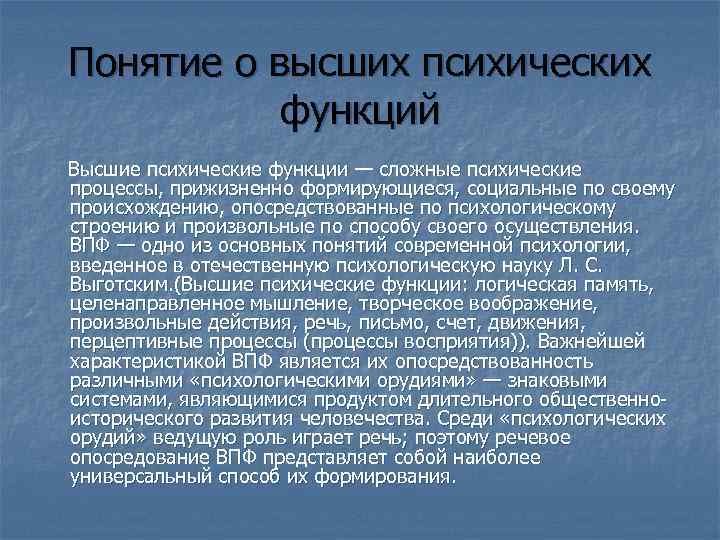 Понятие о высших психических функций

Высшие психические функции — сложные психические процессы, прижизненно формирующиеся, социальные по своему происхождению, опосредствованные по психологическому строению и произвольные по способу своего осуществления. ВПФ — одно из основных понятий современной психологии, введенное в отечественную психологическую науку Л. С. Выготским.(Высшие психические функции: логическая память, целенаправленное мышление, творческое воображение, произвольные действия, речь, письмо, счет, движения, перцептивные процессы (процессы восприятия)). Важнейшей характеристикой ВПФ является их опосредствованность различными «психологическими орудиями» — знаковыми системами, являющимися продуктом длительного общественно-исторического развития человечества. Среди «психологических орудий» ведущую роль играет речь; поэтому речевое опосредование ВПФ представляет собой наиболее универсальный способ их формирования.